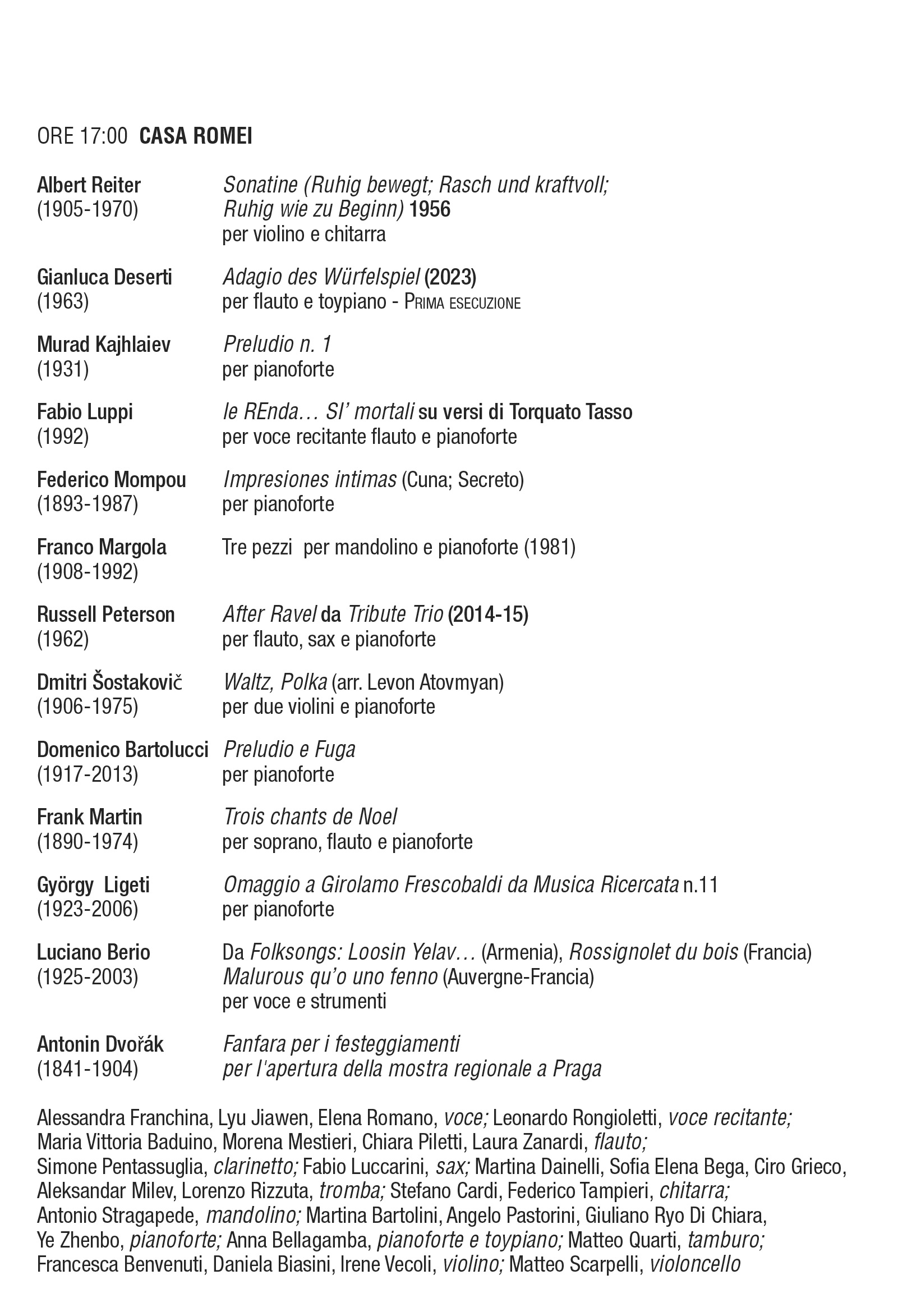 ORE 17:00 CASA ROMEI

Albert Reiter
(1905-1970)

Sonatine (Ruhig bewegt; Rasch und kraftvoll; Ruhig wie zu Beginn) 1956
per violino e chitarra

Gianluca Deserti
(1963)

Adagio des Würfelspiel (2023)
per flauto e toypiano - Prima esecuzione

Murad Kajhlaiev
(1931)

Preludio n. 1
per pianoforte

Fabio Luppi
(1992)

le REnda… SI' mortali su versi di Torquato Tasso
per voce recitante flauto e pianoforte

Federico Mompou
(1893-1987)

Impresiones intimas (Cuna; Secreto)
per pianoforte

Franco Margola
(1908-1992)

Tre pezzi per mandolino e pianoforte (1981)

Russell Peterson
(1962)

After Ravel da Tribute Trio (2014-15)
per flauto, sax e pianoforte

Dmitri Šostakovič
(1906-1975)

Waltz, Polka (arr. Levon Atovmyan)
per due violini e pianoforte

Domenico Bartolucci
(1917-2013)

Preludio e Fuga
per pianoforte

Frank Martin
(1890-1974)

Trois chants de Noel
per soprano, flauto e pianoforte

György Ligeti
(1923-2006)

Omaggio a Girolamo Frescobaldi da Musica Ricercata n.11
per pianoforte

Luciano Berio
(1925-2003)

Da Folksongs: Loosin Yelav… (Armenia), Rossignolet du bois (Francia)
Malurous qu'o uno fenno (Auvergne-Francia)
per voce e strumenti

Antonin Dvořák
(1841-1904)

Fanfara per i festeggiamenti
per l'apertura della mostra regionale a Praga

Alessandra Franchina, Lyu Jiawen, Elena Romano, voce; Leonardo Rongioletti, voce recitante; Maria Vittoria Baduino, Morena Mestieri, Chiara Piletti, Laura Zanardi, flauto; Simone Pentassuglia, clarinetto; Fabio Luccarini, sax; Martina Dainelli, Sofia Elena Bega, Ciro Grieco, Aleksandar Milev, Lorenzo Rizzuta, tromba; Stefano Cardi, Federico Tampieri, chitarra; Antonio Stragapede, mandolino; Martina Bartolini, Angelo Pastorini, Giuliano Ryo Di Chiara, Ye Zhenbo, pianoforte; Anna Bellagamba, pianoforte e toypiano; Matteo Quarti, tamburo; Francesca Benvenuti, Daniela Biasini, Irene Vecoli, violino; Matteo Scarpelli, violoncello